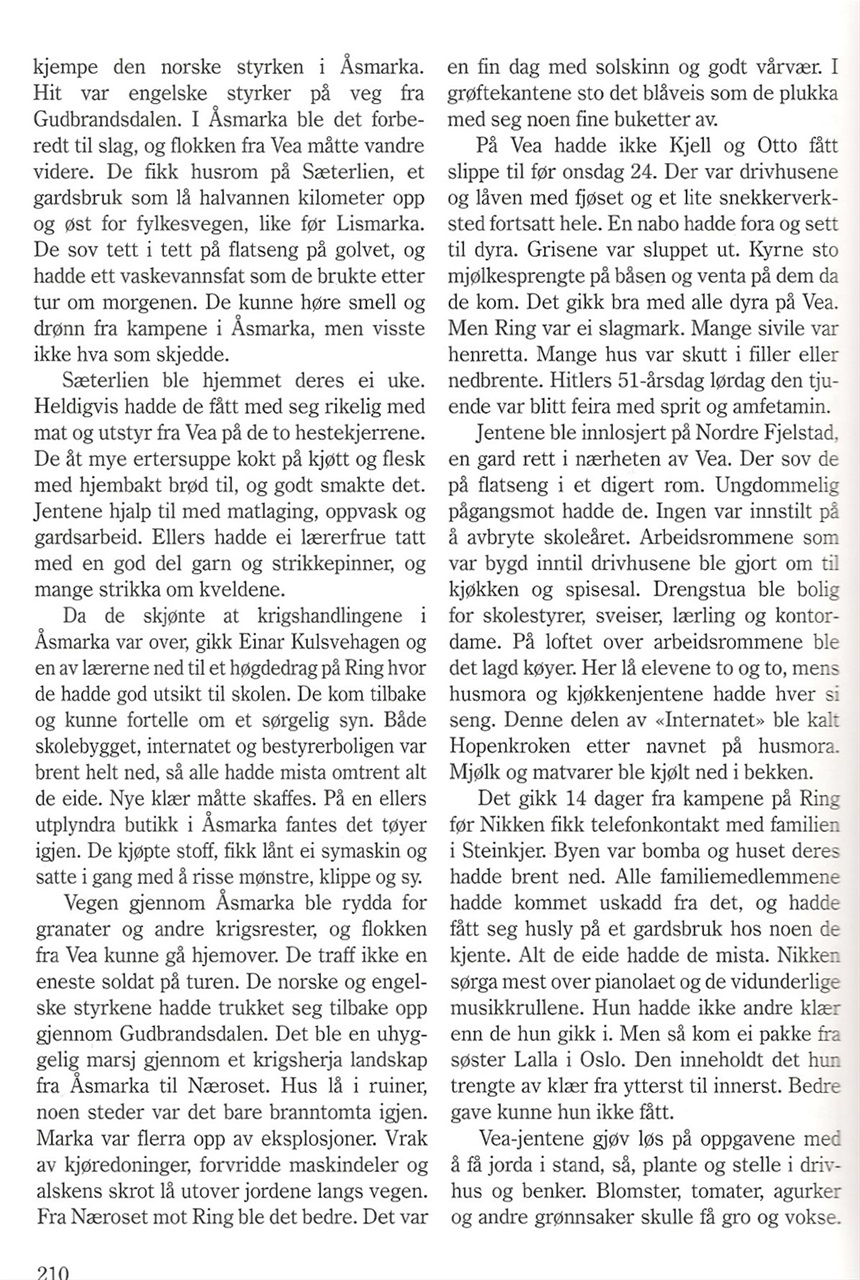 kjempe den norske styrken i Åsmarka. Hit var engelske styrker på veg fra Gudbrandsdalen. I Åsmarka ble det forberedt til slag, og flokken fra Vea måtte vandre videre. De fikk husrom på Sæterlien, et gardsbruk som lå halvannen kilometer opp og øst for fylkesvegen, like før Lismarka. De sov tett i tett på flatseng på golvet, og hadde ett vaskevannsfat som de brukte etter tur om morgenen. De kunne høre smell og drønn fra kampene i Åsmarka, men visste ikke hva som skjedde.

Sæterlien ble hjemmet deres ei uke. Heldigvis hadde de fått med seg rikelig med mat og utstyr fra Vea på de to hestekjerrene. De åt mye ertersuppe kokt på kjøtt og flesk med hjembakt brød til, og godt smakte det. Jentene hjalp til med matlaging, oppvask og gardsarbeid. Ellers hadde ei lærerfrue tatt med en god del garn og strikkepinner, og mange strikka om kveldene.

Da de skjønte at krigshandlingene i Åsmarka var over, gikk Einar Kulsvehagen og en av lærerne ned til et høgdedrag på Ring hvor de hadde god utsikt til skolen. De kom tilbake og kunne fortelle om et sørgelig syn. Både skolebygget, internatet og bestyrerboligen var brent helt ned, så alle hadde mista omtrent alt de eide. Nye klær måtte skaffes. På en ellers utplyndra butikk i Åsmarka fantes det tøyer igjen. De kjøpte stoff, fikk lånt ei symaskin og satte i gang med å risse mønstre, klippe og sy.

Vegen gjennom Åsmarka ble rydda for granater og andre krigsrester, og flokken fra Vea kunne gå hjemover. De traff ikke en eneste soldat på turen. De norske og engelske styrkene hadde trukket seg tilbake opp gjennom Gudbrandsdalen. Det ble en uhyggelig marsj gjennom et krigsherja landskap fra Åsmarka til Næroset. Hus lå i ruiner, noen steder var det bare branntomta igjen. Marka var flerra opp av eksplosjoner. Vrak av kjøredoninger, forvridde maskindeler og alskens skrot lå utover jordene langs vegen. Fra Næroset mot Ring ble det bedre. Det var en fin dag med solskinn og godt vårvær. I grøftekantene sto det blåveis som de plukka med seg noen fine buketter av.

På Vea hadde ikke Kjell og Otto fått slippe til før onsdag 24. Der var drivhusene og låven med fjøset og et lite snekkerverksted fortsatt hele. En nabo hadde fora og sett til dyra. Grisene var sluppet ut. Kyrne sto mjølkesprengte på båsen og venta på dem da de kom. Det gikk bra med alle dyra på Vea. Men Ring var ei slagmark. Mange sivile var henretta. Mange hus var skutt i filler eller nedbrente. Hitlers 51-årsdag lørdag den tjuende var blitt feira med sprit og amfetamin.

Jentene ble innlosjert på Nordre Fjelstad, en gard rett i nærheten av Vea. Der sov de på flatseng i et digert rom. Ungdommelig pågangsmot hadde de. Ingen var innstilt på å avbryte skoleåret. Arbeidsrommene som var bygd inntil drivhusene ble gjort om til kjøkken og spisesal. Drengstua ble bolig for skolestyrer, sveiser, lærling og kontordame. På loftet over arbeidsrommene ble det lagd køyer. Her lå elevene to og to, mens husmora og kjøkkenjentene hadde hver si seng. Denne delen av «Internatet» ble kalt Hopenkroken etter navnet på husmora. Mjølk og matvarer ble kjølt ned i bekken.

Det gikk 14 dager fra kampene på Ring før Nikken fikk telefonkontakt med familien i Steinkjer. Byen var bomba og huset deres hadde brent ned. Alle familiemedlemmene hadde kommet uskadd fra det, og hadde fått seg husly på et gardsbruk hos noen de kjente. Alt de eide hadde de mista. Nikken sørga mest over pianolaet og de vidunderlige musikkrullene. Hun hadde ikke andre klær enn de hun gikk i. Men så kom ei pakke fra søster Lalla i Oslo. Den inneholdt det hun trengte av klær fra ytterst til innerst. Bedre gave kunne hun ikke fått.

Vea-jentene gjøv løs på oppgavene med å få jorda i stand, så, plante og stelle i drivhus og benker. Blomster, tomater, agurker og andre grønnsaker skulle få gro og vokse.

210